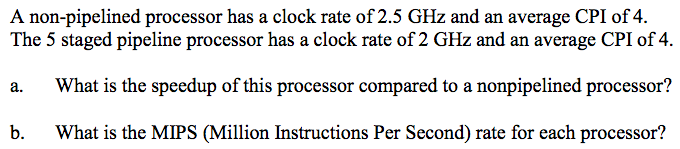 A non-pipelined processor has a clock rate of 2.5 GHz and an average CPI of 4. The 5 staged pipeline processor has a clock rate of 2 GHz and an average CPI of 4.

a. What is the speedup of this processor compared to a nonpipelined processor?

b. What is the MIPS (Million Instructions Per Second) rate for each processor?